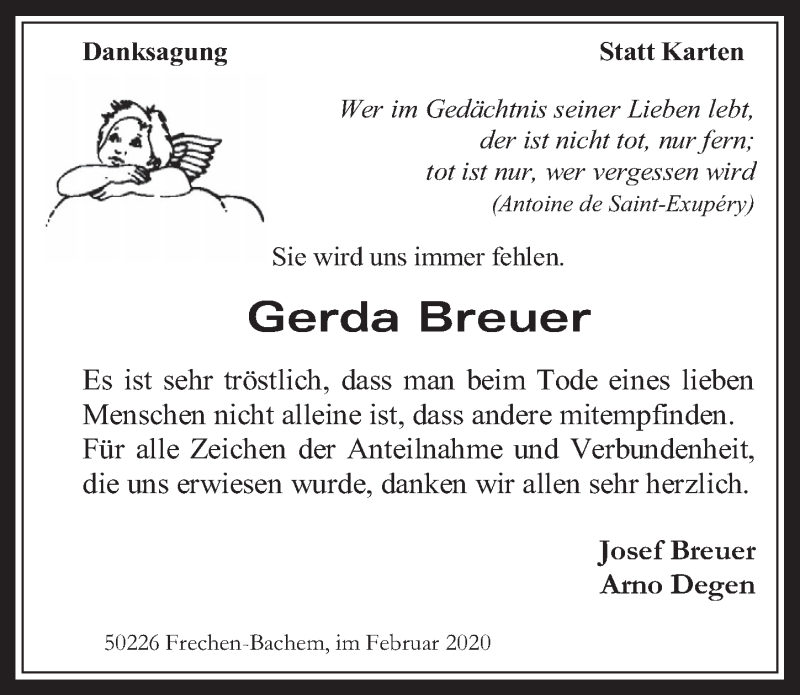 Danksagung

Statt Karten

Wer im Gedächtnis seiner Lieben lebt,
der ist nicht tot, nur fern;
tot ist nur, wer vergessen wird
(Antoine de Saint-Exupéry)

Sie wird uns immer fehlen.

Gerda Breuer

Es ist sehr tröstlich, dass man beim Tode eines lieben Menschen nicht alleine ist, dass andere mitempfinden. Für alle Zeichen der Anteilnahme und Verbundenheit, die uns erwiesen wurde, danken wir allen sehr herzlich.

Josef Breuer
Arno Degen

50226 Frechen-Bachem, im Februar 2020